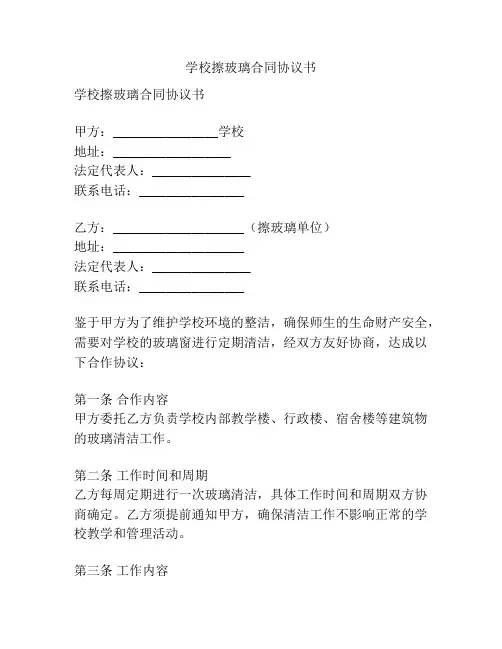 学校擦玻璃合同协议书

学校擦玻璃合同协议书

甲方：________________学校
地址：__________________
法定代表人：_______________
联系电话：________________

乙方：____________________（擦玻璃单位）
地址：____________________
法定代表人：_______________
联系电话：________________

鉴于甲方为了维护学校环境的整洁，确保师生的生命财产安全，需要对学校的玻璃窗进行定期清洁，经双方友好协商，达成以下合作协议：

第一条 合作内容
甲方委托乙方负责学校内部教学楼、行政楼、宿舍楼等建筑物的玻璃清洁工作。

第二条 工作时间和周期
乙方每周定期进行一次玻璃清洁，具体工作时间和周期双方协商确定。乙方须提前通知甲方，确保清洁工作不影响正常的学校教学和管理活动。

第三条 工作内容